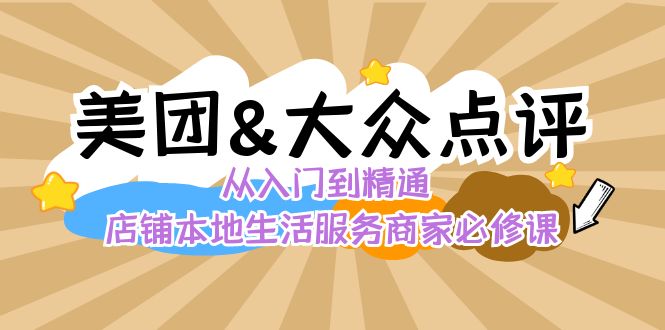 美团&大众点评

从入门到精通

店铺本地生活服务商家必修课